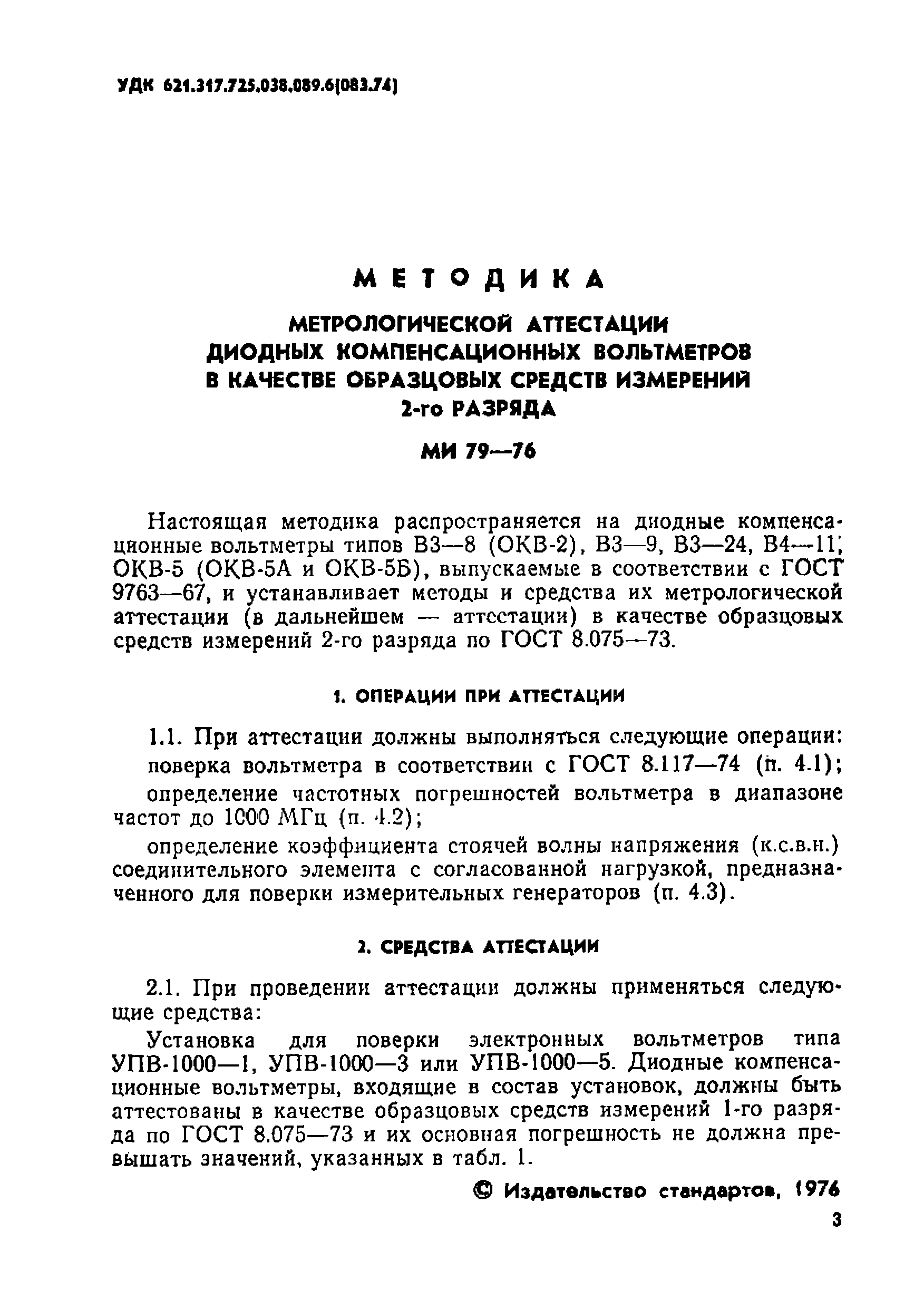 УДК 621.317.725.038.089.6(083.74)

МЕТОДИКА

МЕТРОЛОГИЧЕСКОЙ АТТЕСТАЦИИ ДИОДНЫХ КОМПЕНСАЦИОННЫХ ВОЛЬТМЕТРОВ В КАЧЕСТВЕ ОБРАЗЦОВЫХ СРЕДСТВ ИЗМЕРЕНИЙ 2-го РАЗРЯДА

МИ 79—76

Настоящая методика распространяется на диодные компенсационные вольтметры типов В3—8 (ОКВ-2), В3—9, В3—24, В4—11, ОКВ-5 (ОКВ-5А и ОКВ-5Б), выпускаемые в соответствии с ГОСТ 9763—67, и устанавливает методы и средства их метрологической аттестации (в дальнейшем — аттестации) в качестве образцовых средств измерений 2-го разряда по ГОСТ 8.075—73.

1. ОПЕРАЦИИ ПРИ АТТЕСТАЦИИ

1.1. При аттестации должны выполняться следующие операции:

поверка вольтметра в соответствии с ГОСТ 8.117—74 (п. 4.1);

определение частотных погрешностей вольтметра в диапазоне частот до 1000 МГц (п. 4.2);

определение коэффициента стоячей волны напряжения (к.с.в.н.) соединительного элемента с согласованной нагрузкой, предназначенного для поверки измерительных генераторов (п. 4.3).

2. СРЕДСТВА АТТЕСТАЦИИ

2.1. При проведении аттестации должны применяться следующие средства:

Установка для поверки электронных вольтметров типа УПВ-1000—1, УПВ-1000—3 или УПВ-1000—5. Диодные компенсационные вольтметры, входящие в состав установок, должны быть аттестованы в качестве образцовых средств измерений 1-го разряда по ГОСТ 8.075—73 и их основная погрешность не должна превышать значений, указанных в табл. 1.

© Издательство стандартов, 1976

3